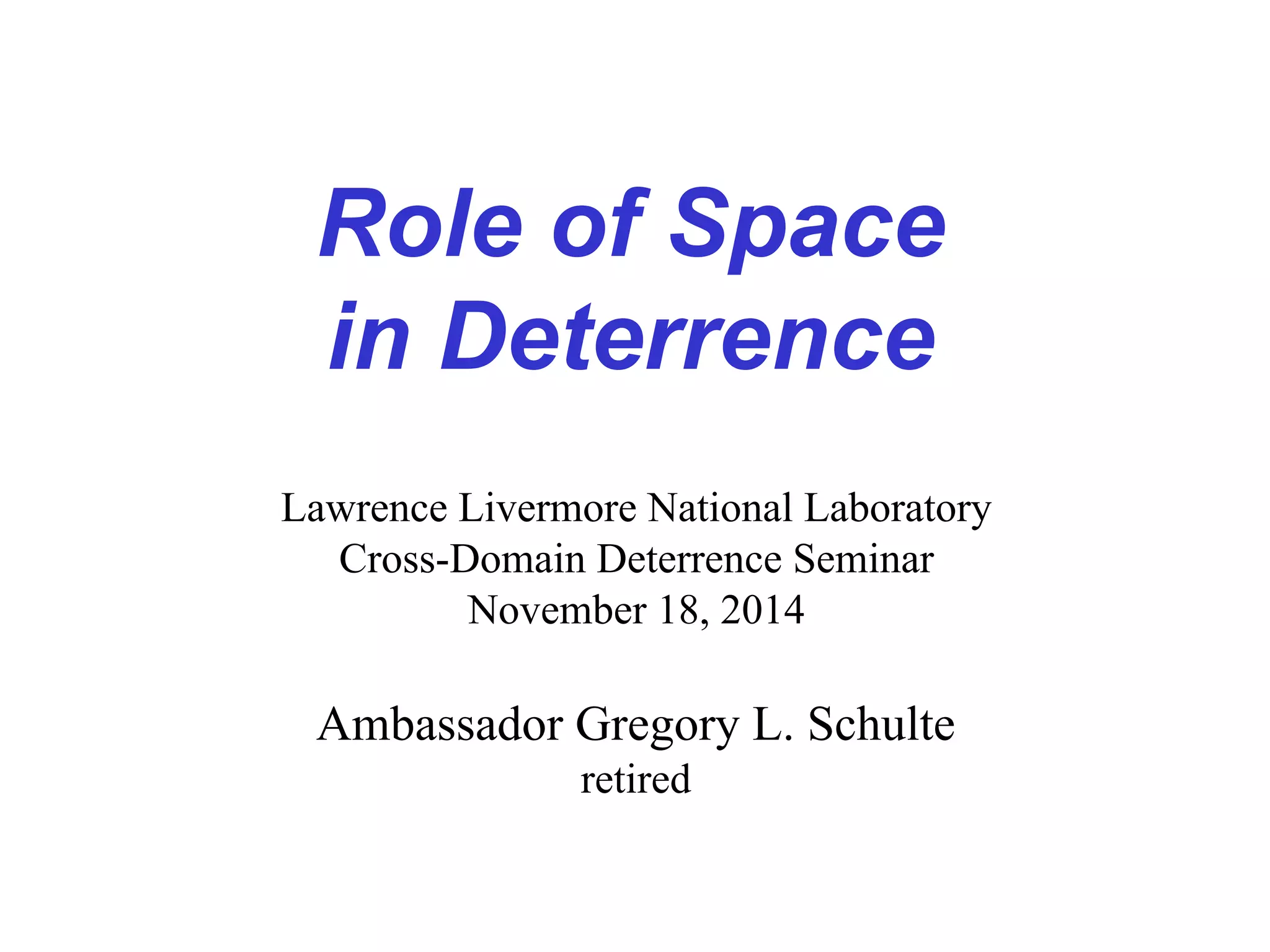 Role of Space
in Deterrence

Lawrence Livermore National Laboratory
Cross-Domain Deterrence Seminar
November 18, 2014

Ambassador Gregory L. Schulte
retired